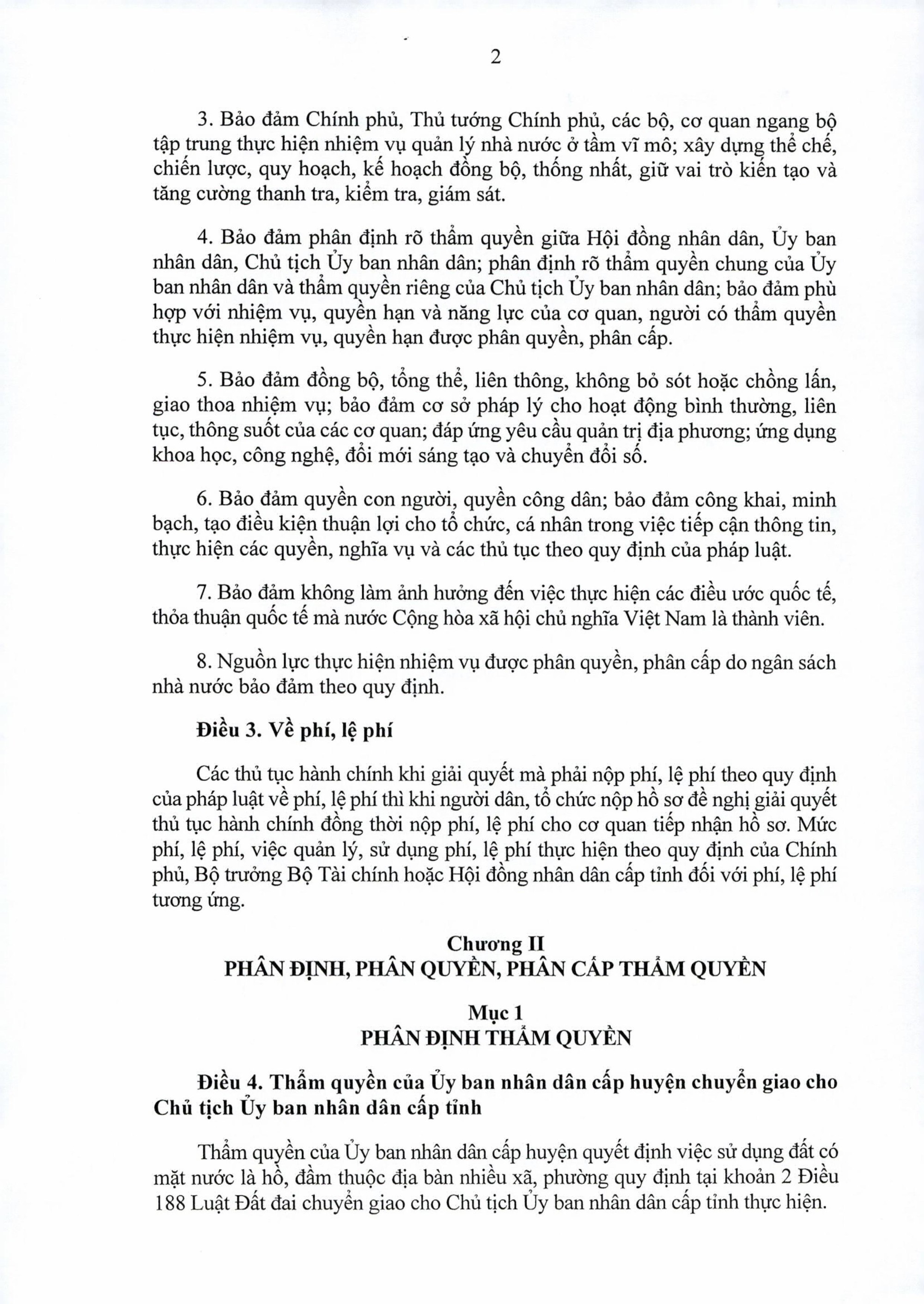 2

3. Bảo đảm Chính phủ, Thủ tướng Chính phủ, các bộ, cơ quan ngang bộ tập trung thực hiện nhiệm vụ quản lý nhà nước ở tầm vĩ mô; xây dựng thể chế, chiến lược, quy hoạch, kế hoạch đồng bộ, thống nhất, giữ vai trò kiến tạo và tăng cường thanh tra, kiểm tra, giám sát.

4. Bảo đảm phân định rõ thẩm quyền giữa Hội đồng nhân dân, Ủy ban nhân dân, Chủ tịch Ủy ban nhân dân; phân định rõ thẩm quyền chung của Ủy ban nhân dân và thẩm quyền riêng của Chủ tịch Ủy ban nhân dân; bảo đảm phù hợp với nhiệm vụ, quyền hạn và năng lực của cơ quan, người có thẩm quyền thực hiện nhiệm vụ, quyền hạn được phân quyền, phân cấp.

5. Bảo đảm đồng bộ, tổng thể, liên thông, không bỏ sót hoặc chồng lấn, giao thoa nhiệm vụ; bảo đảm cơ sở pháp lý cho hoạt động bình thường, liên tục, thông suốt của các cơ quan; đáp ứng yêu cầu quản trị địa phương; ứng dụng khoa học, công nghệ, đổi mới sáng tạo và chuyển đổi số.

6. Bảo đảm quyền con người, quyền công dân; bảo đảm công khai, minh bạch, tạo điều kiện thuận lợi cho tổ chức, cá nhân trong việc tiếp cận thông tin, thực hiện các quyền, nghĩa vụ và các thủ tục theo quy định của pháp luật.

7. Bảo đảm không làm ảnh hưởng đến việc thực hiện các điều ước quốc tế, thỏa thuận quốc tế mà nước Cộng hòa xã hội chủ nghĩa Việt Nam là thành viên.

8. Nguồn lực thực hiện nhiệm vụ được phân quyền, phân cấp do ngân sách nhà nước bảo đảm theo quy định.

Điều 3. Về phí, lệ phí

Các thủ tục hành chính khi giải quyết mà phải nộp phí, lệ phí theo quy định của pháp luật về phí, lệ phí thì khi người dân, tổ chức nộp hồ sơ đề nghị giải quyết thủ tục hành chính đồng thời nộp phí, lệ phí cho cơ quan tiếp nhận hồ sơ. Mức phí, lệ phí, việc quản lý, sử dụng phí, lệ phí thực hiện theo quy định của Chính phủ, Bộ trưởng Bộ Tài chính hoặc Hội đồng nhân dân cấp tỉnh đối với phí, lệ phí tương ứng.

Chương II
PHÂN ĐỊNH, PHÂN QUYỀN, PHÂN CẤP THẨM QUYỀN

Mục 1
PHÂN ĐỊNH THẨM QUYỀN

Điều 4. Thẩm quyền của Ủy ban nhân dân cấp huyện chuyển giao cho Chủ tịch Ủy ban nhân dân cấp tỉnh

Thẩm quyền của Ủy ban nhân dân cấp huyện quyết định việc sử dụng đất có mặt nước là hồ, đầm thuộc địa bàn nhiều xã, phường quy định tại khoản 2 Điều 188 Luật Đất đai chuyển giao cho Chủ tịch Ủy ban nhân dân cấp tỉnh thực hiện.